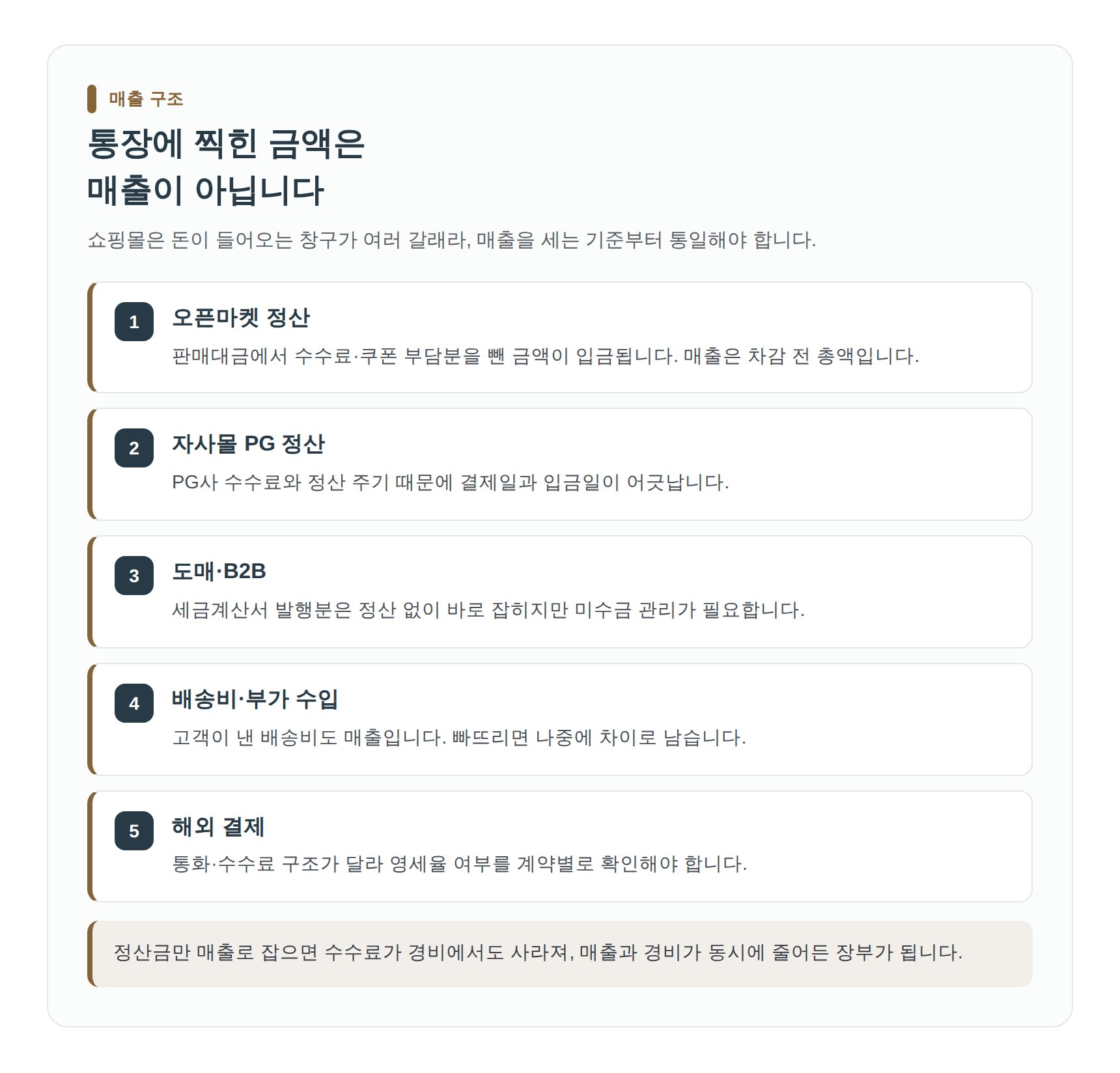 매출 구조

통장에 찍힌 금액은
매출이 아닙니다

쇼핑몰은 돈이 들어오는 창구가 여러 갈래라, 매출을 세는 기준부터 통일해야 합니다.

1

오픈마켓 정산

판매대금에서 수수료·쿠폰 부담분을 뺀 금액이 입금됩니다. 매출은 차감 전 총액입니다.

2

자사몰 PG 정산

PG사 수수료와 정산 주기 때문에 결제일과 입금일이 어긋납니다.

3

도매·B2B

세금계산서 발행분은 정산 없이 바로 잡히지만 미수금 관리가 필요합니다.

4

배송비·부가 수입

고객이 낸 배송비도 매출입니다. 빠뜨리면 나중에 차이로 남습니다.

5

해외 결제

통화·수수료 구조가 달라 영세율 여부를 계약별로 확인해야 합니다.

정산금만 매출로 잡으면 수수료가 경비에서도 사라져, 매출과 경비가 동시에 줄어든 장부가 됩니다.